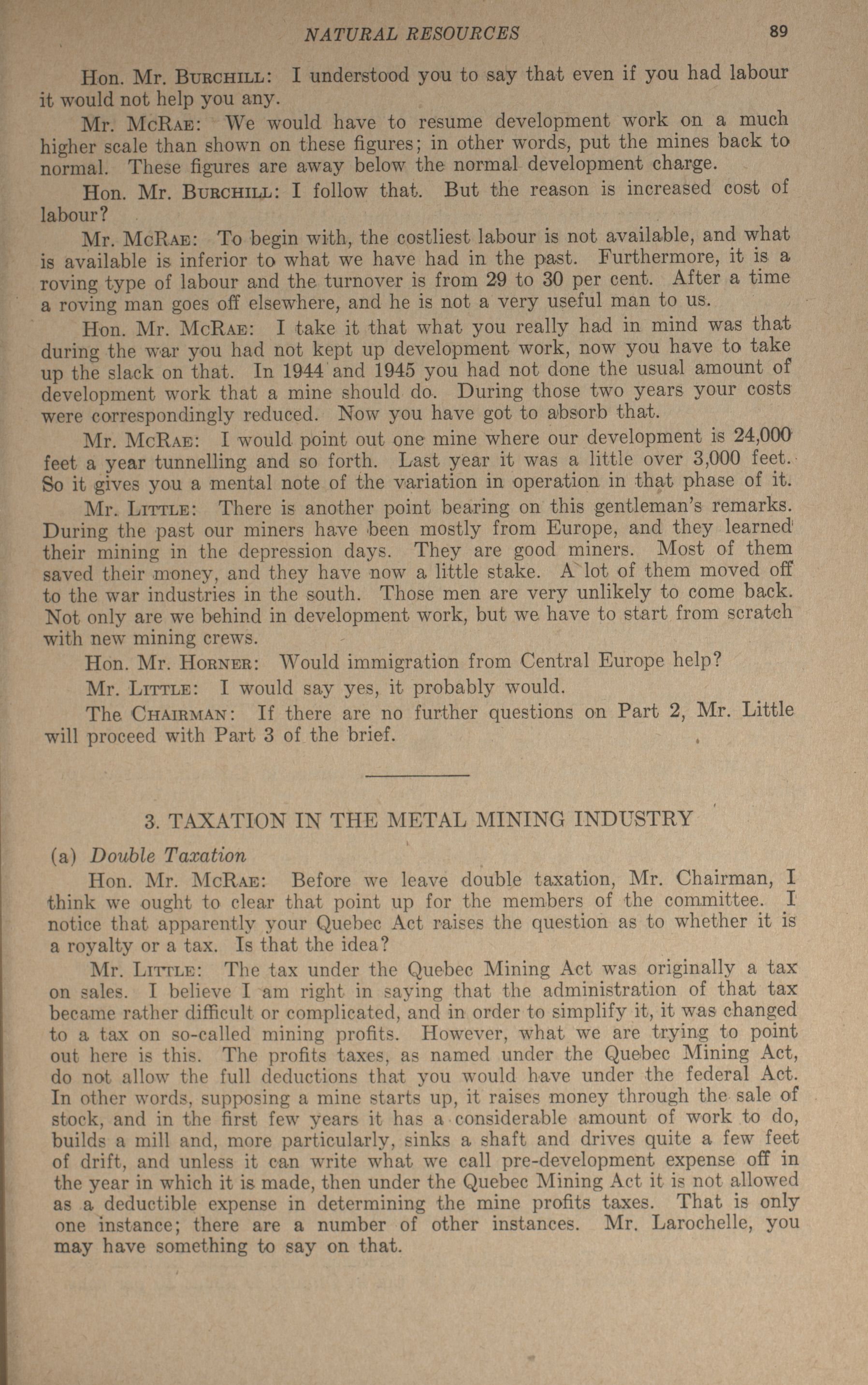 NATURAL RESOURCES 89

Hon. Mr. BURCHILL: I understood you to say that even if you had labour it would not help you any.

Mr. McRAE: We would have to resume development work on a much higher scale than shown on these figures; in other words, put the mines back to normal. These figures are away below the normal development charge.

Hon. Mr. BURCHILL: I follow that. But the reason is increased cost of labour?

Mr. McRAE: To begin with, the costliest labour is not available, and what is available is inferior to what we have had in the past. Furthermore, it is a roving type of labour and the turnover is from 29 to 30 per cent. After a time a roving man goes off elsewhere, and he is not a very useful man to us.

Hon. Mr. McRAE: I take it that what you really had in mind was that during the war you had not kept up development work, now you have to take up the slack on that. In 1944 and 1945 you had not done the usual amount of development work that a mine should do. During those two years your costs were correspondingly reduced. Now you have got to absorb that.

Mr. McRAE: I would point out one mine where our development is 24,000 feet a year tunnelling and so forth. Last year it was a little over 3,000 feet. So it gives you a mental note of the variation in operation in that phase of it.

Mr. LITTLE: There is another point bearing on this gentleman's remarks. During the past our miners have been mostly from Europe, and they learned their mining in the depression days. They are good miners. Most of them saved their money, and they have now a little stake. A lot of them moved off to the war industries in the south. Those men are very unlikely to come back. Not only are we behind in development work, but we have to start from scratch with new mining crews.

Hon. Mr. HORNER: Would immigration from Central Europe help?

Mr. LITTLE: I would say yes, it probably would.

The CHAIRMAN: If there are no further questions on Part 2, Mr. Little will proceed with Part 3 of the brief.

3. TAXATION IN THE METAL MINING INDUSTRY

(a) Double Taxation

Hon. Mr. McRAE: Before we leave double taxation, Mr. Chairman, I think we ought to clear that point up for the members of the committee. I notice that apparently your Quebec Act raises the question as to whether it is a royalty or a tax. Is that the idea?

Mr. LITTLE: The tax under the Quebec Mining Act was originally a tax on sales. I believe I am right in saying that the administration of that tax became rather difficult or complicated, and in order to simplify it, it was changed to a tax on so-called mining profits. However, what we are trying to point out here is this. The profits taxes, as named under the Quebec Mining Act, do not allow the full deductions that you would have under the federal Act. In other words, supposing a mine starts up, it raises money through the sale of stock, and in the first few years it has a considerable amount of work to do, builds a mill and, more particularly, sinks a shaft and drives quite a few feet of drift, and unless it can write what we call pre-development expense off in the year in which it is made, then under the Quebec Mining Act it is not allowed as a deductible expense in determining the mine profits taxes. That is only one instance; there are a number of other instances. Mr. Larochelle, you may have something to say on that.